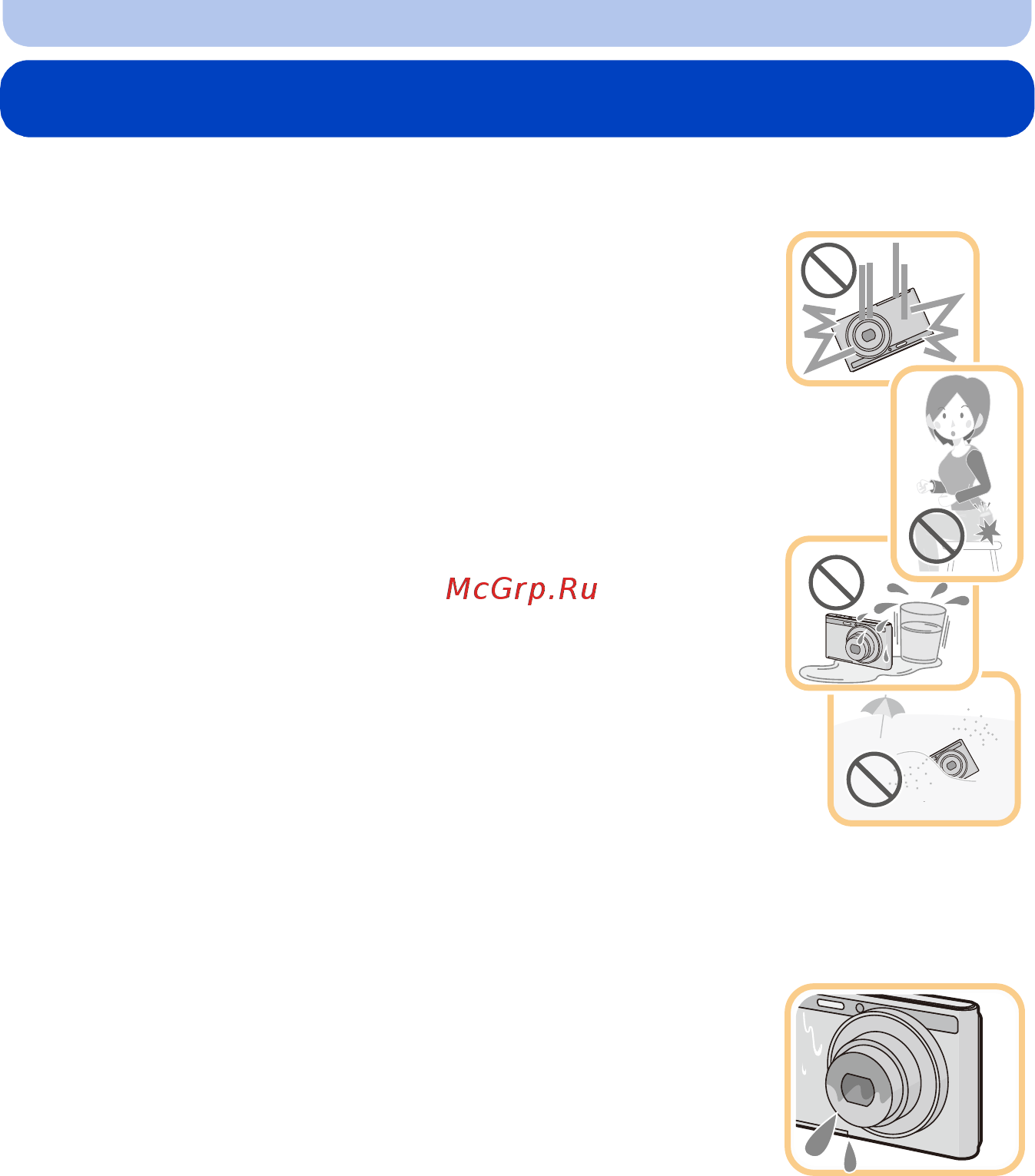 McGrp.Ru